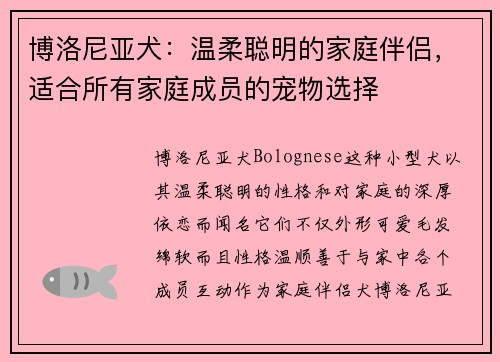 博洛尼亚犬：温柔聪明的家庭伴侣，适合所有家庭成员的宠物选择

博洛尼亚犬Bolognese这种小型犬以其温柔聪明的性格和对家庭的深厚依恋而闻名它们不仅外形可爱毛发绵软而且性格温顺善于与家中各个成员互动作为家庭伴侣犬博洛尼亚